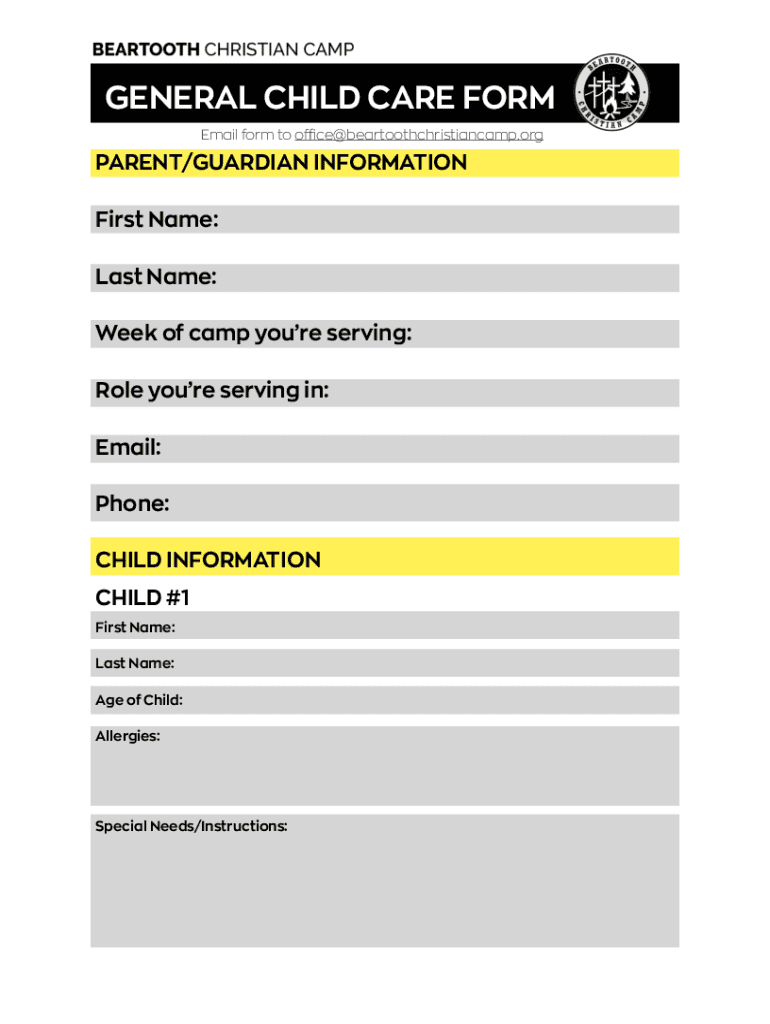 BEARTOOTH CHRISTIAN CAMP

GENERAL CHILD CARE FORM

BEARTOOTH CHRISTIAN CAMP

Email form to office@beartoothchristiancamp.org

PARENT/GUARDIAN INFORMATION

First Name:

Last Name:

Week of camp you're serving:

Role you're serving in:

Email:

Phone:

CHILD INFORMATION

CHILD #1

First Name:

Last Name:

Age of Child:

Allergies:

Special Needs/Instructions: